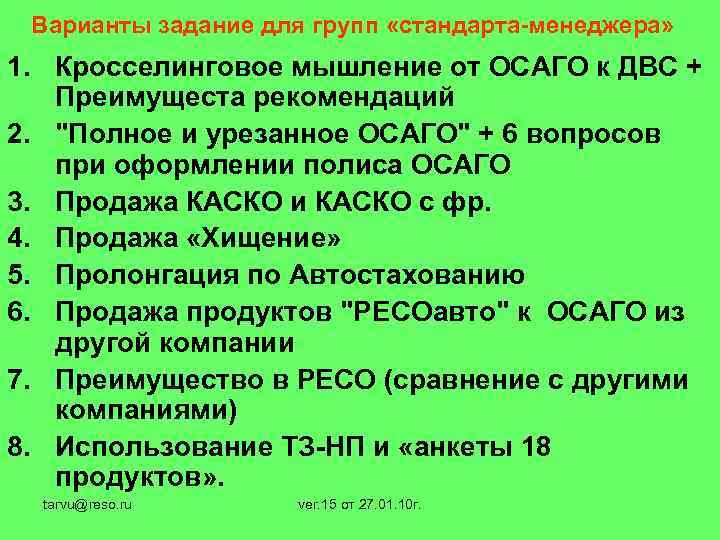 Варианты задание для групп «стандарта-менеджера»

1. Кросселинговое мышление от ОСАГО к ДВС + Преимущеста рекомендаций
2. "Полное и урезанное ОСАГО" + 6 вопросов при оформлении полиса ОСАГО
3. Продажа КАСКО и КАСКО с фр.
4. Продажа «Хищение»
5. Пролонгация по Автостахованию
6. Продажа продуктов "РЕСОавто" к ОСАГО из другой компании
7. Преимущество в РЕСО (сравнение с другими компаниями)
8. Использование ТЗ-НП и «анкеты 18 продуктов».

tarvu@reso.ru

ver.15 от 27.01.10г.